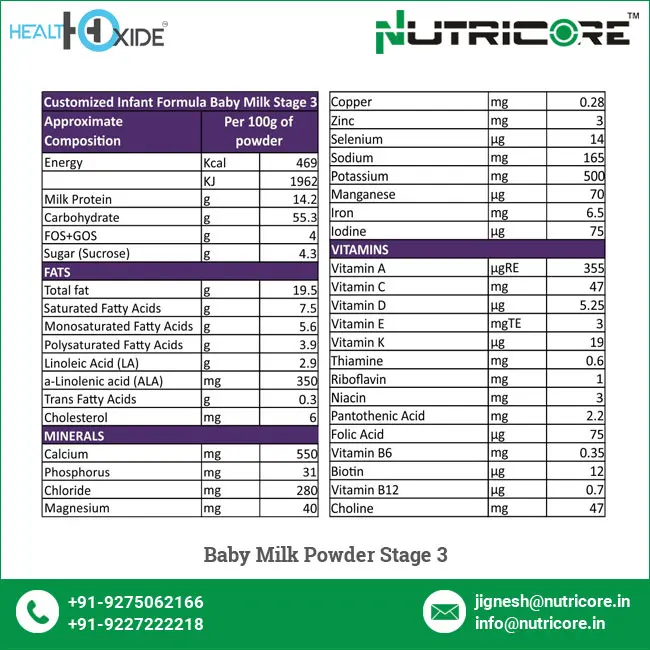 HEALTHOXIDE®

NUTRICORE™

| Customized Infant Formula Baby Milk Stage 3 | | |
|---|---|---|
| Approximate Composition | Per 100g of powder | |
| Energy | Kcal | 469 |
| | KJ | 1962 |
| Milk Protein | g | 14.2 |
| Carbohydrate | g | 55.3 |
| FOS+GOS | g | 4 |
| Sugar (Sucrose) | g | 4.3 |
| FATS | | |
| Total fat | g | 19.5 |
| Saturated Fatty Acids | g | 7.5 |
| Monosaturated Fatty Acids | g | 5.6 |
| Polysaturated Fatty Acids | g | 3.9 |
| Linoleic Acid (LA) | g | 2.9 |
| a-Linolenic acid (ALA) | mg | 350 |
| Trans Fatty Acids | g | 0.3 |
| Cholesterol | mg | 6 |
| MINERALS | | |
| Calcium | mg | 550 |
| Phosphorus | mg | 31 |
| Chloride | mg | 280 |
| Magnesium | mg | 40 |

| Copper | mg | 0.28 |
|---|---|---|
| Zinc | mg | 3 |
| Selenium | µg | 14 |
| Sodium | mg | 165 |
| Potassium | mg | 500 |
| Manganese | µg | 70 |
| Iron | mg | 6.5 |
| Iodine | µg | 75 |
| VITAMINS | | |
| Vitamin A | µgRE | 355 |
| Vitamin C | mg | 47 |
| Vitamin D | µg | 5.25 |
| Vitamin E | mgTE | 3 |
| Vitamin K | µg | 19 |
| Thiamine | mg | 0.6 |
| Riboflavin | mg | 1 |
| Niacin | mg | 3 |
| Pantothenic Acid | mg | 2.2 |
| Folic Acid | µg | 75 |
| Vitamin B6 | mg | 0.35 |
| Biotin | µg | 12 |
| Vitamin B12 | µg | 0.7 |
| Choline | mg | 47 |

Baby Milk Powder Stage 3

+91-9275062166
+91-9227222218

jignesh@nutricore.in
info@nutricore.in